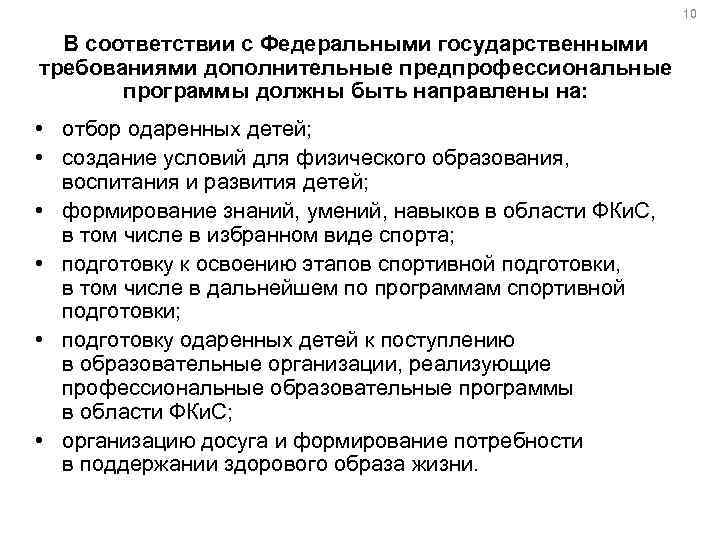 10

В соответствии с Федеральными государственными требованиями дополнительные предпрофессиональные программы должны быть направлены на:

• отбор одаренных детей;
• создание условий для физического образования, воспитания и развития детей;
• формирование знаний, умений, навыков в области ФКиС, в том числе в избранном виде спорта;
• подготовку к освоению этапов спортивной подготовки, в том числе в дальнейшем по программам спортивной подготовки;
• подготовку одаренных детей к поступлению в образовательные организации, реализующие профессиональные образовательные программы в области ФКиС;
• организацию досуга и формирование потребности в поддержании здорового образа жизни.